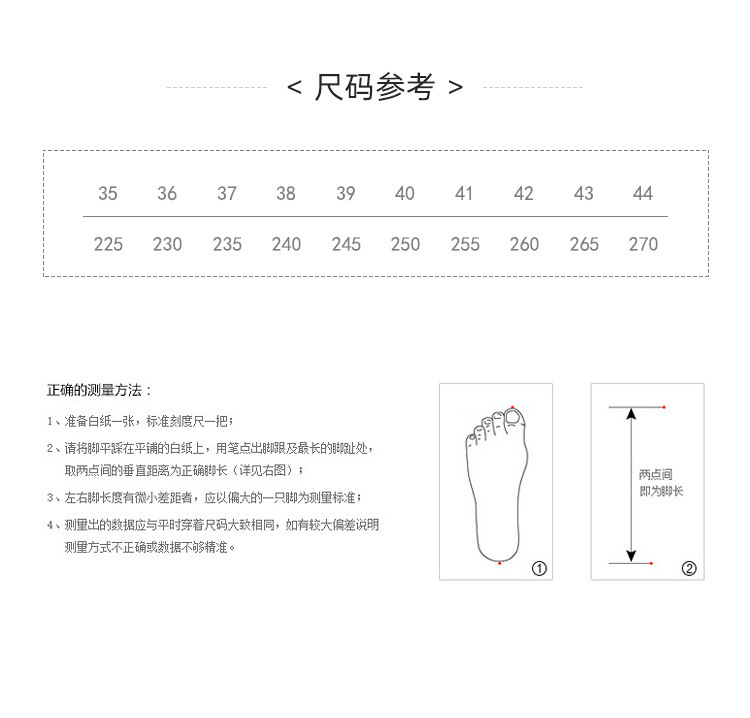 < 尺码参考 >

| 35 | 36 | 37 | 38 | 39 | 40 | 41 | 42 | 43 | 44 |
|---|---|---|---|---|---|---|---|---|---|
| 225 | 230 | 235 | 240 | 245 | 250 | 255 | 260 | 265 | 270 |

正确的测量方法：

1、准备白纸一张，标准刻度尺一把；

2、请将脚平踩在平铺的白纸上，用笔点出脚跟及最长的脚趾处，取两点间的垂直距离为正确脚长（详见右图）；

3、左右脚长度有微小差距者，应以偏大的一只脚为测量标准；

4、测量出的数据应与平时穿着尺码大致相同，如有较大偏差说明测量方式不正确或数据不够精准。

①

两点间
即为脚长

②